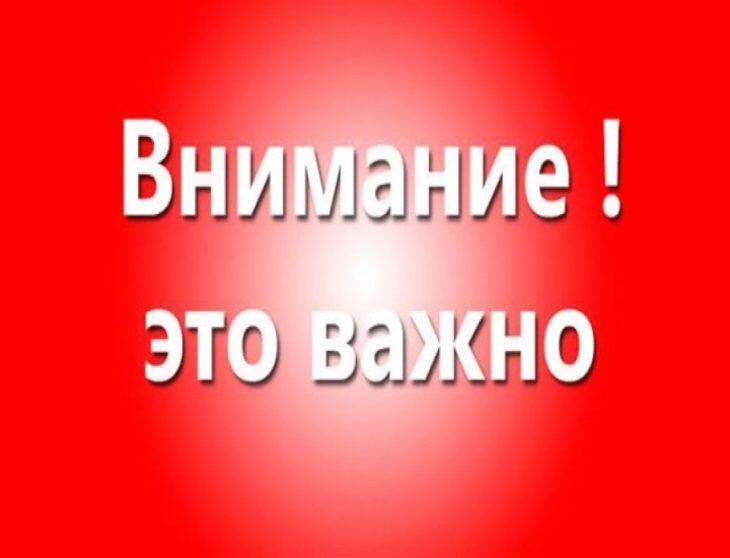 Внимание !
это важно